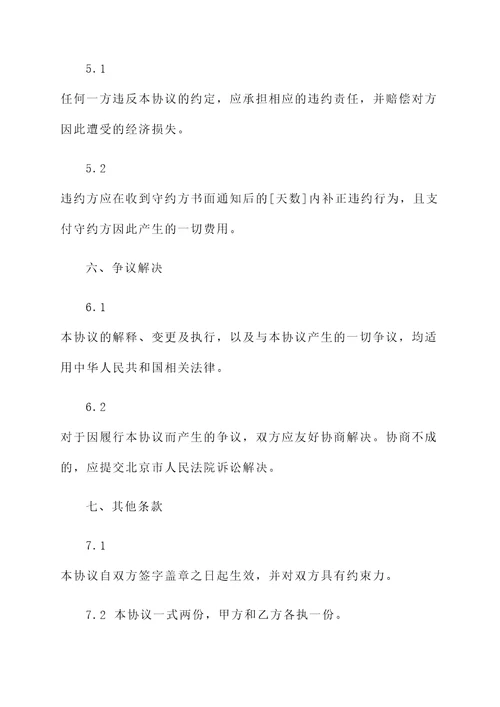 5.1

任何一方违反本协议的约定，应承担相应的违约责任，并赔偿对方因此遭受的经济损失。

5.2

违约方应在收到守约方书面通知后的[天数]内补正违约行为，且支付守约方因此产生的一切费用。

六、争议解决

6.1

本协议的解释、变更及执行，以及与本协议产生的一切争议，均适用中华人民共和国相关法律。

6.2

对于因履行本协议而产生的争议，双方应友好协商解决。协商不成的，应提交北京市人民法院诉讼解决。

七、其他条款

7.1

本协议自双方签字盖章之日起生效，并对双方具有约束力。

7.2 本协议一式两份，甲方和乙方各执一份。